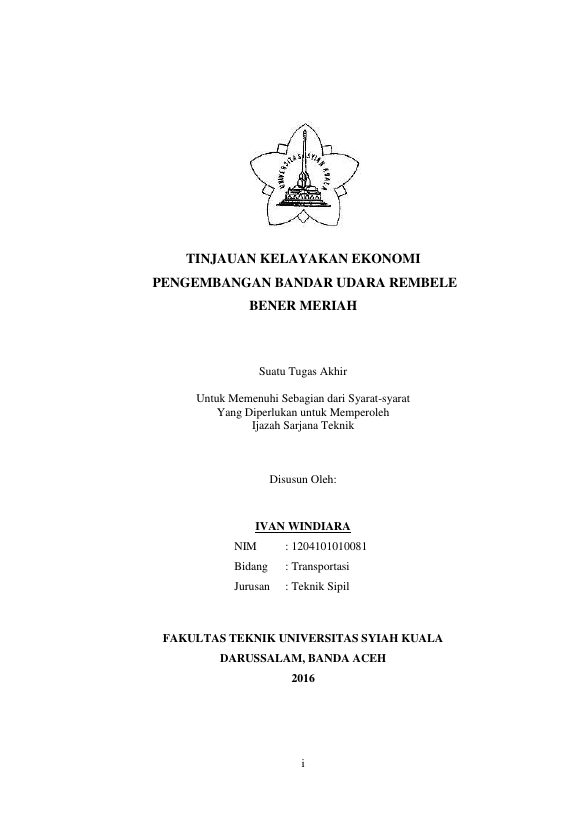 UNIVERSITAS SYIAH KUALA

TINJAUAN KELAYAKAN EKONOMI PENGEMBANGAN BANDAR UDARA REMBELE BENER MERIAH

Suatu Tugas Akhir

Untuk Memenuhi Sebagian dari Syarat-syarat Yang Diperlukan untuk Memperoleh Ijazah Sarjana Teknik

Disusun Oleh:

IVAN WINDIARA

NIM : 1204101010081
Bidang : Transportasi
Jurusan : Teknik Sipil

FAKULTAS TEKNIK UNIVERSITAS SYIAH KUALA
DARUSSALAM, BANDA ACEH
2016

i